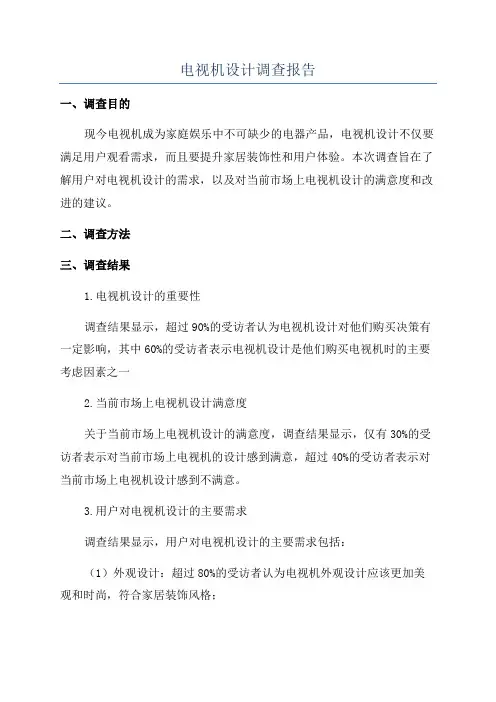 电视机设计调查报告

一、调查目的

现今电视机成为家庭娱乐中不可缺少的电器产品，电视机设计不仅要满足用户观看需求，而且要提升家居装饰性和用户体验。本次调查旨在了解用户对电视机设计的需求，以及对当前市场上电视机设计的满意度和改进的建议。

二、调查方法

三、调查结果

1.电视机设计的重要性

调查结果显示，超过90%的受访者认为电视机设计对他们购买决策有一定影响，其中60%的受访者表示电视机设计是他们购买电视机时的主要考虑因素之一

2.当前市场上电视机设计满意度

关于当前市场上电视机设计的满意度，调查结果显示，仅有30%的受访者表示对当前市场上电视机的设计感到满意，超过40%的受访者表示对当前市场上电视机设计感到不满意。

3.用户对电视机设计的主要需求

调查结果显示，用户对电视机设计的主要需求包括：

（1）外观设计：超过80%的受访者认为电视机外观设计应该更加美观和时尚，符合家居装饰风格；